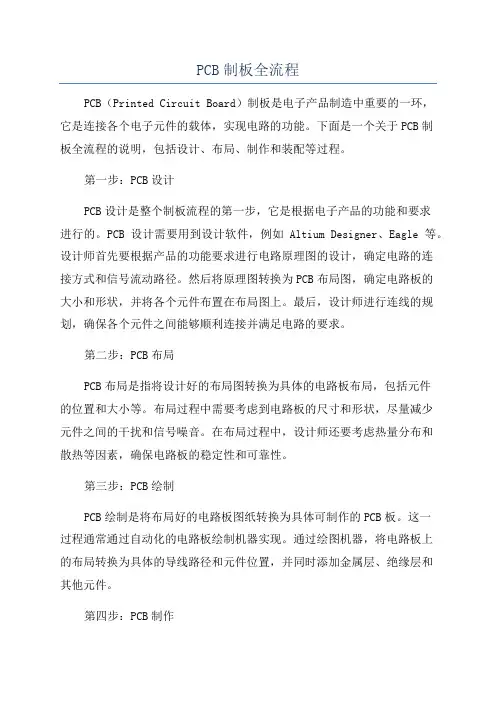 PCB制板全流程

PCB（Printed Circuit Board）制板是电子产品制造中重要的一环，它是连接各个电子元件的载体，实现电路的功能。下面是一个关于PCB制板全流程的说明，包括设计、布局、制作和装配等过程。

第一步：PCB设计

PCB设计是整个制板流程的第一步，它是根据电子产品的功能和要求进行的。PCB 设计需要用到设计软件，例如 Altium Designer、Eagle 等。设计师首先要根据产品的功能要求进行电路原理图的设计，确定电路的连接方式和信号流动路径。然后将原理图转换为PCB布局图，确定电路板的大小和形状，并将各个元件布置在布局图上。最后，设计师进行连线的规划，确保各个元件之间能够顺利连接并满足电路的要求。

第二步：PCB布局

PCB布局是指将设计好的布局图转换为具体的电路板布局，包括元件的位置和大小等。布局过程中需要考虑到电路板的尺寸和形状，尽量减少元件之间的干扰和信号噪音。在布局过程中，设计师还要考虑热量分布和散热等因素，确保电路板的稳定性和可靠性。

第三步：PCB绘制

PCB绘制是将布局好的电路板图纸转换为具体可制作的PCB板。这一过程通常通过自动化的电路板绘制机器实现。通过绘图机器，将电路板上的布局转换为具体的导线路径和元件位置，并同时添加金属层、绝缘层和其他元件。

第四步：PCB制作